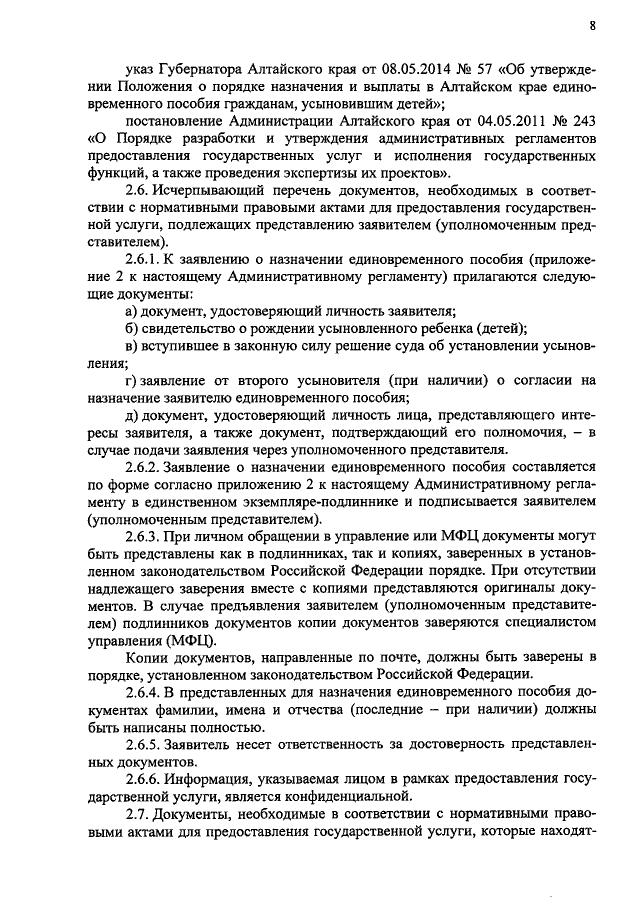 8

указ Губернатора Алтайского края от 08.05.2014 № 57 «Об утверждении Положения о порядке назначения и выплаты в Алтайском крае единовременного пособия гражданам, усыновившим детей»;

постановление Администрации Алтайского края от 04.05.2011 № 243 «О Порядке разработки и утверждения административных регламентов предоставления государственных услуг и исполнения государственных функций, а также проведения экспертизы их проектов».

2.6. Исчерпывающий перечень документов, необходимых в соответствии с нормативными правовыми актами для предоставления государственной услуги, подлежащих представлению заявителем (уполномоченным представителем).

2.6.1. К заявлению о назначении единовременного пособия (приложение 2 к настоящему Административному регламенту) прилагаются следующие документы:

а) документ, удостоверяющий личность заявителя;

б) свидетельство о рождении усыновленного ребенка (детей);

в) вступившее в законную силу решение суда об установлении усыновления;

г) заявление от второго усыновителя (при наличии) о согласии на назначение заявителю единовременного пособия;

д) документ, удостоверяющий личность лица, представляющего интересы заявителя, а также документ, подтверждающий его полномочия, – в случае подачи заявления через уполномоченного представителя.

2.6.2. Заявление о назначении единовременного пособия составляется по форме согласно приложению 2 к настоящему Административному регламенту в единственном экземпляре-подлиннике и подписывается заявителем (уполномоченным представителем).

2.6.3. При личном обращении в управление или МФЦ документы могут быть представлены как в подлинниках, так и копиях, заверенных в установленном законодательством Российской Федерации порядке. При отсутствии надлежащего заверения вместе с копиями представляются оригиналы документов. В случае предъявления заявителем (уполномоченным представителем) подлинников документов копии документов заверяются специалистом управления (МФЦ).

Копии документов, направленные по почте, должны быть заверены в порядке, установленном законодательством Российской Федерации.

2.6.4. В представленных для назначения единовременного пособия документах фамилии, имена и отчества (последние – при наличии) должны быть написаны полностью.

2.6.5. Заявитель несет ответственность за достоверность представленных документов.

2.6.6. Информация, указываемая лицом в рамках предоставления государственной услуги, является конфиденциальной.

2.7. Документы, необходимые в соответствии с нормативными правовыми актами для предоставления государственной услуги, которые находят-